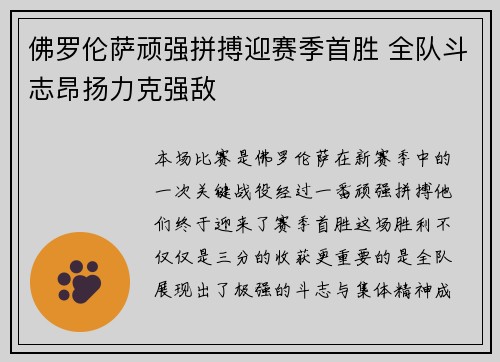 佛罗伦萨顽强拼搏迎赛季首胜 全队斗志昂扬力克强敌

本场比赛是佛罗伦萨在新赛季中的一次关键战役经过一番顽强拼搏他们终于迎来了赛季首胜这场胜利不仅仅是三分的收获更重要的是全队展现出了极强的斗志与集体精神成